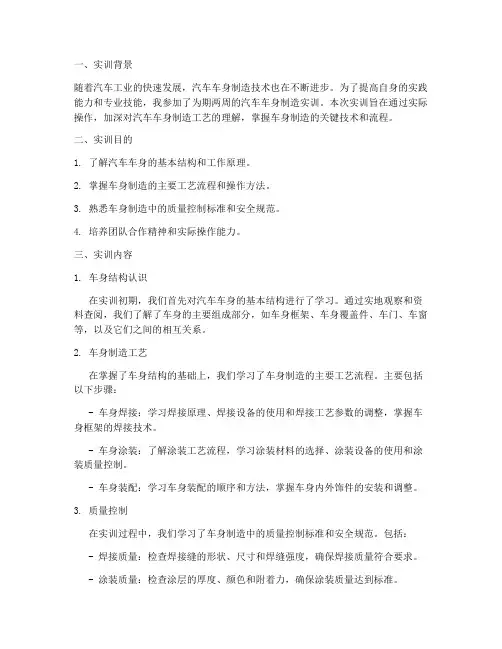 一、实训背景

随着汽车工业的快速发展，汽车车身制造技术也在不断进步。为了提高自身的实践能力和专业技能，我参加了为期两周的汽车车身制造实训。本次实训旨在通过实际操作，加深对汽车车身制造工艺的理解，掌握车身制造的关键技术和流程。

二、实训目的

1. 了解汽车车身的基本结构和工作原理。

2. 掌握车身制造的主要工艺流程和操作方法。

3. 熟悉车身制造中的质量控制标准和安全规范。

4. 培养团队合作精神和实际操作能力。

三、实训内容

1. 车身结构认识

在实训初期，我们首先对汽车车身的基本结构进行了学习。通过实地观察和资料查阅，我们了解了车身的主要组成部分，如车身框架、车身覆盖件、车门、车窗等，以及它们之间的相互关系。

2. 车身制造工艺

在掌握了车身结构的基础上，我们学习了车身制造的主要工艺流程。主要包括以下步骤：

- 车身焊接：学习焊接原理、焊接设备的使用和焊接工艺参数的调整，掌握车身框架的焊接技术。

- 车身涂装：了解涂装工艺流程，学习涂装材料的选择、涂装设备的使用和涂装质量控制。

- 车身装配：学习车身装配的顺序和方法，掌握车身内外饰件的安装和调整。

3. 质量控制

在实训过程中，我们学习了车身制造中的质量控制标准和安全规范。包括：

- 焊接质量：检查焊接缝的形状、尺寸和焊缝强度，确保焊接质量符合要求。

- 涂装质量：检查涂层的厚度、颜色和附着力，确保涂装质量达到标准。